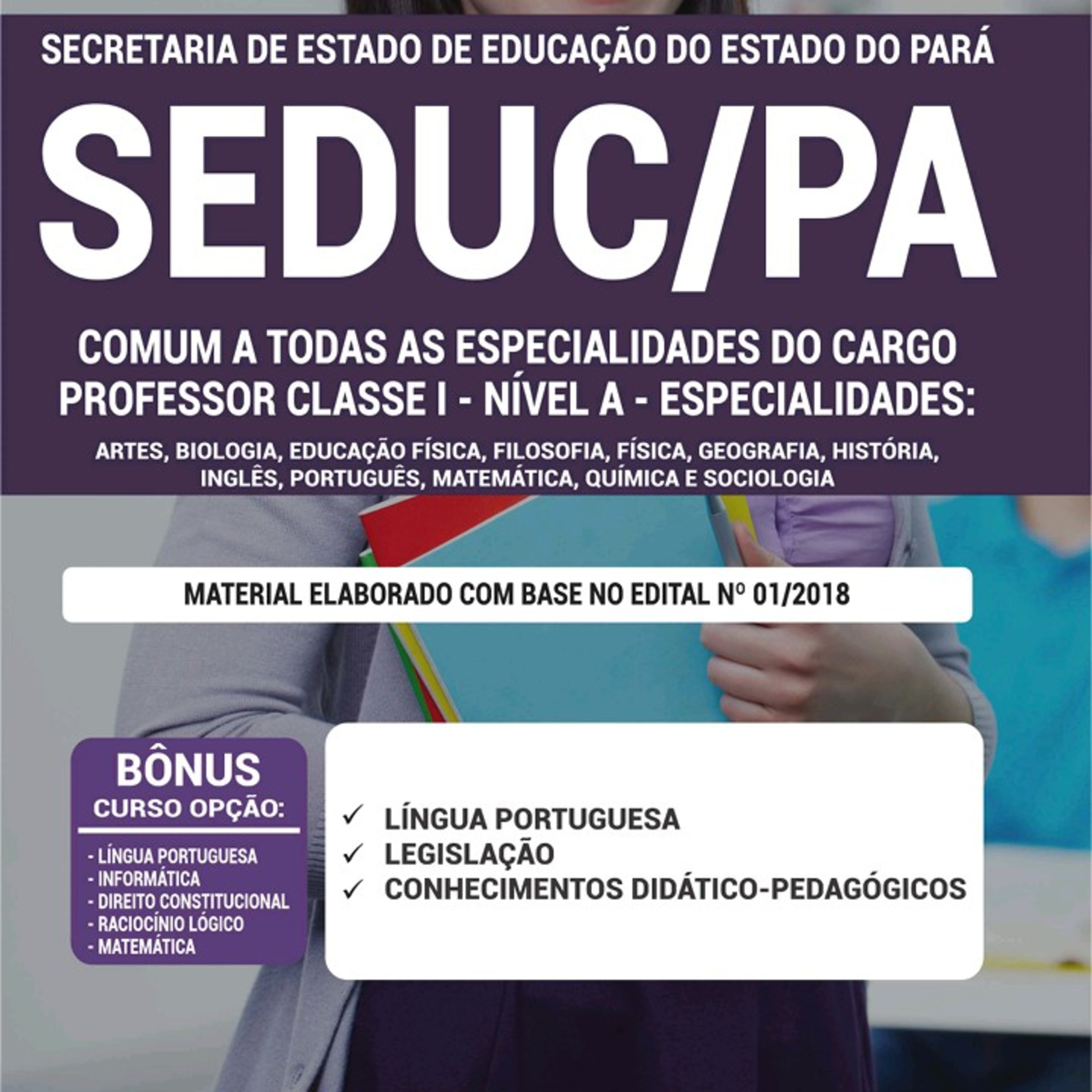 SECRETARIA DE ESTADO DE EDUCAÇÃO DO ESTADO DO PARÁ

SEDUC/PA

COMUM A TODAS AS ESPECIALIDADES DO CARGO PROFESSOR CLASSE I - NÍVEL A - ESPECIALIDADES:

ARTES, BIOLOGIA, EDUCAÇÃO FÍSICA, FILOSOFIA, FÍSICA, GEOGRAFIA, HISTÓRIA, INGLÊS, PORTUGUÊS, MATEMÁTICA, QUÍMICA E SOCIOLOGIA

MATERIAL ELABORADO COM BASE NO EDITAL Nº 01/2018

BÔNUS
CURSO OPÇÃO:

- LÍNGUA PORTUGUESA
- INFORMÁTICA
- DIREITO CONSTITUCIONAL
- RACIOCÍNIO LÓGICO
- MATEMÁTICA

✓ LÍNGUA PORTUGUESA
✓ LEGISLAÇÃO
✓ CONHECIMENTOS DIDÁTICO-PEDAGÓGICOS